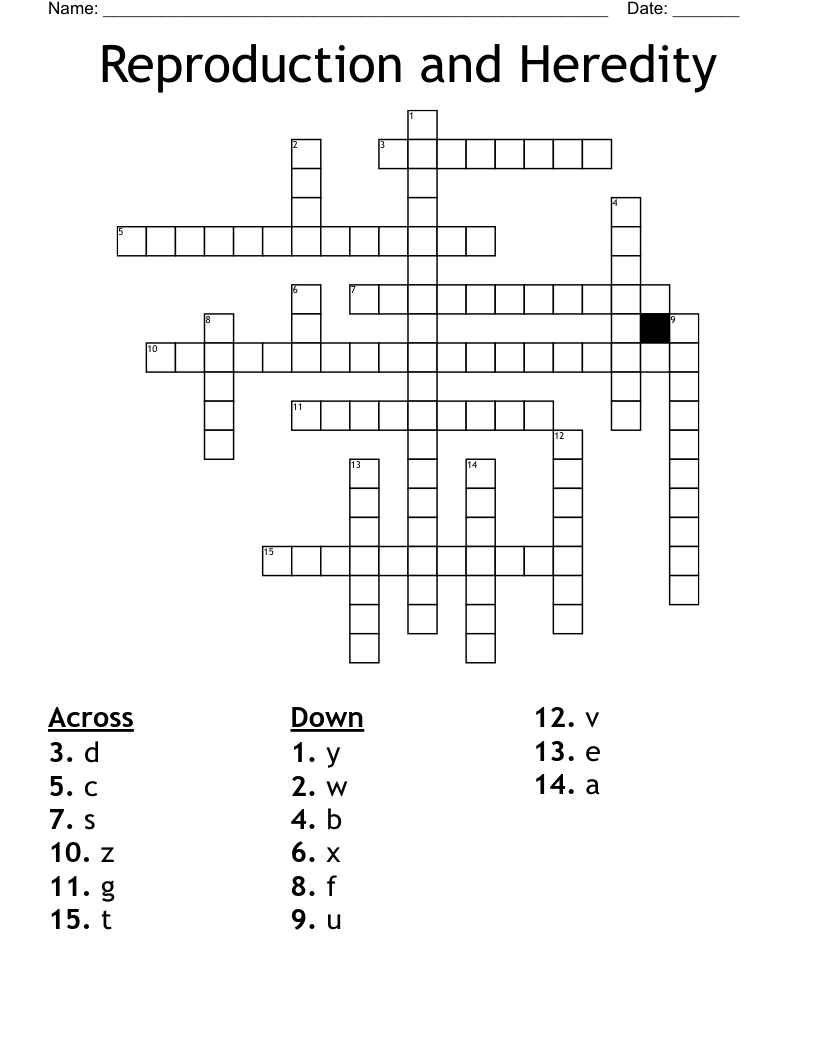 Name: ____ Date: ____

Reproduction and Heredity

1
2
3
4
5
6
7
8
9
10
11
12
13
14
15

Across
3. d
5. c
7. s
10. z
11. g
15. t

Down
1. y
2. w
4. b
6. x
8. f
9. u
12. v
13. e
14. a